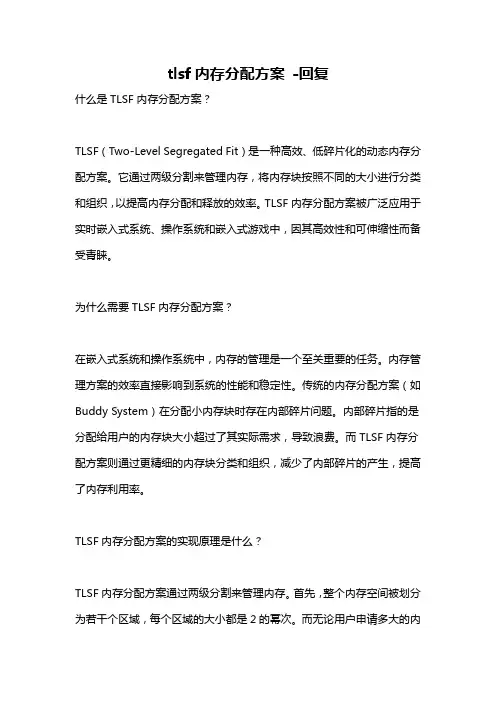 tlsf 内存分配方案 -回复

什么是 TLSF 内存分配方案？

TLSF（Two-Level Segregated Fit）是一种高效、低碎片化的动态内存分配方案。它通过两级分割来管理内存，将内存块按照不同的大小进行分类和组织，以提高内存分配和释放的效率。TLSF 内存分配方案被广泛应用于实时嵌入式系统、操作系统和嵌入式游戏中，因其高效性和可伸缩性而备受青睐。

为什么需要 TLSF 内存分配方案？

在嵌入式系统和操作系统中，内存的管理是一个至关重要的任务。内存管理方案的效率直接影响到系统的性能和稳定性。传统的内存分配方案（如 Buddy System）在分配小内存块时存在内部碎片问题。内部碎片指的是分配给用户的内存块大小超过了其实际需求，导致浪费。而 TLSF 内存分配方案则通过更精细的内存块分类和组织，减少了内部碎片的产生，提高了内存利用率。

TLSF 内存分配方案的实现原理是什么？

TLSF 内存分配方案通过两级分割来管理内存。首先，整个内存空间被划分为若干个区域，每个区域的大小都是 2 的幂次。而无论用户申请多大的内